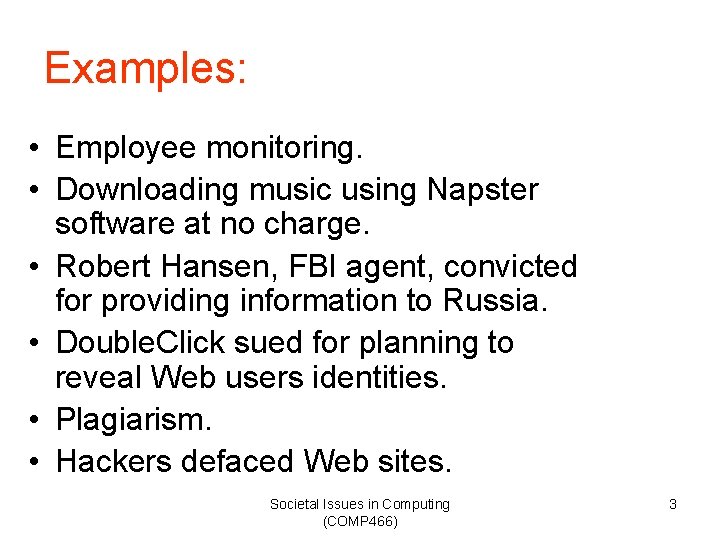 Examples:

• Employee monitoring.
• Downloading music using Napster software at no charge.
• Robert Hansen, FBI agent, convicted for providing information to Russia.
• DoubleClick sued for planning to reveal Web users identities.
• Plagiarism.
• Hackers defaced Web sites.

Societal Issues in Computing
(COMP466)

3